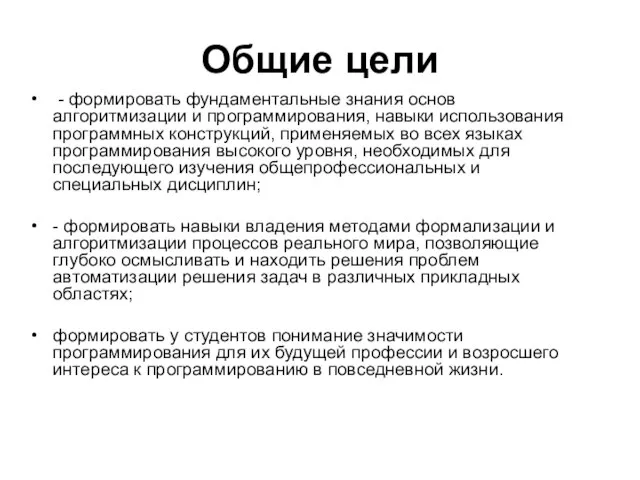 Общие цели

•  - формировать фундаментальные знания основ алгоритмизации и программирования, навыки использования программных конструкций, применяемых во всех языках программирования высокого уровня, необходимых для последующего изучения общепрофессиональных и специальных дисциплин;

• - формировать навыки владения методами формализации и алгоритмизации процессов реального мира, позволяющие глубоко осмысливать и находить решения проблем автоматизации решения задач в различных прикладных областях;

• формировать у студентов понимание значимости программирования для их будущей профессии и возросшего интереса к программированию в повседневной жизни.